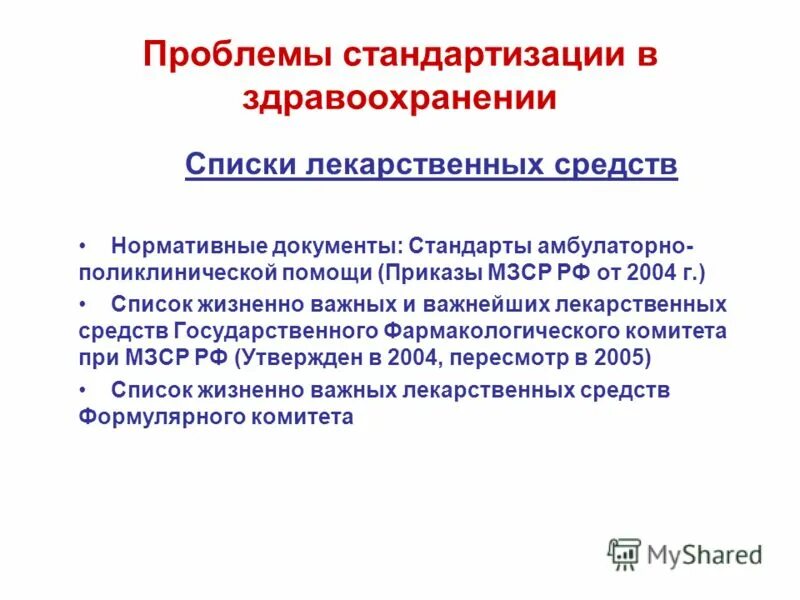 Проблемы стандартизации в здравоохранении

Списки лекарственных средств

• Нормативные документы: Стандарты амбулаторно-поликлинической помощи (Приказы МЗСР РФ от 2004 г.)

• Список жизненно важных и важнейших лекарственных средств Государственного Фармакологического комитета при МЗСР РФ (Утвержден в 2004, пересмотр в 2005)

• Список жизненно важных лекарственных средств Формулярного комитета

MyShared